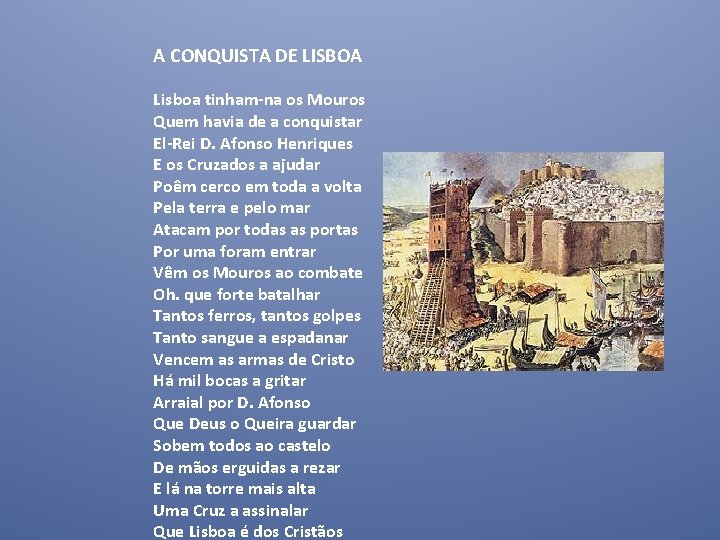 A CONQUISTA DE LISBOA

Lisboa tinham-na os Mouros
Quem havia de a conquistar
El-Rei D. Afonso Henriques
E os Cruzados a ajudar
Poêm cerco em toda a volta
Pela terra e pelo mar
Atacam por todas as portas
Por uma foram entrar
Vêm os Mouros ao combate
Oh. que forte batalhar
Tantos ferros, tantos golpes
Tanto sangue a espadanar
Vencem as armas de Cristo
Há mil bocas a gritar
Arraial por D. Afonso
Que Deus o Queira guardar
Sobem todos ao castelo
De mãos erguidas a rezar
E lá na torre mais alta
Uma Cruz a assinalar
Que Lisboa é dos Cristãos